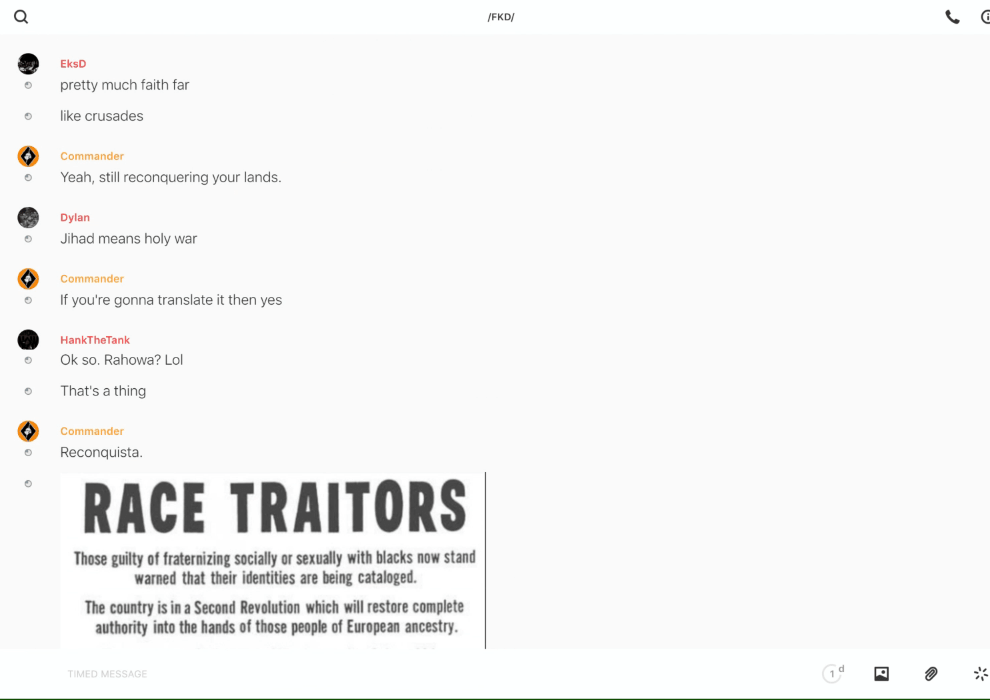 /FKD/

EksD
pretty much faith far

like crusades

Commander
Yeah, still reconquering your lands.

Dylan
Jihad means holy war

Commander
If you're gonna translate it then yes

HankTheTank
Ok so. Rahowa? Lol

That's a thing

Commander
Reconquista.

RACE TRAITORS

Those guilty of fraternizing socially or sexually with blacks now stand warned that their identities are being cataloged.

The country is in a Second Revolution which will restore complete authority into the hands of those people of European ancestry.

TIMED MESSAGE

1 d